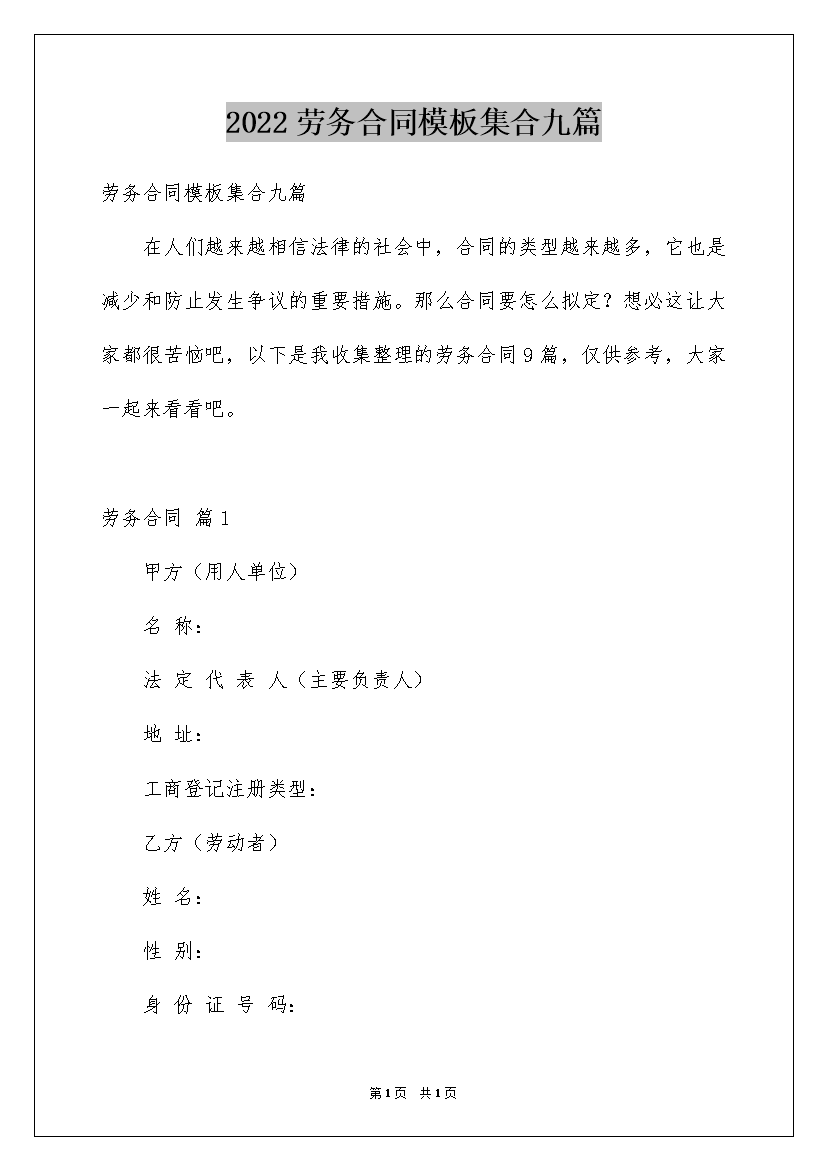 2022劳务合同模板集合九篇

劳务合同模板集合九篇

在人们越来越相信法律的社会中，合同的类型越来越多，它也是减少和防止发生争议的重要措施。那么合同要怎么拟定？想必这让大家都很苦恼吧，以下是我收集整理的劳务合同9篇，仅供参考，大家一起来看看吧。

劳务合同 篇1

甲方（用人单位）

名 称：

法 定 代 表 人（主要负责人）

地 址：

工商登记注册类型：

乙方（劳动者）

姓 名：

性 别：

身 份 证 号 码：

第1页 共1页